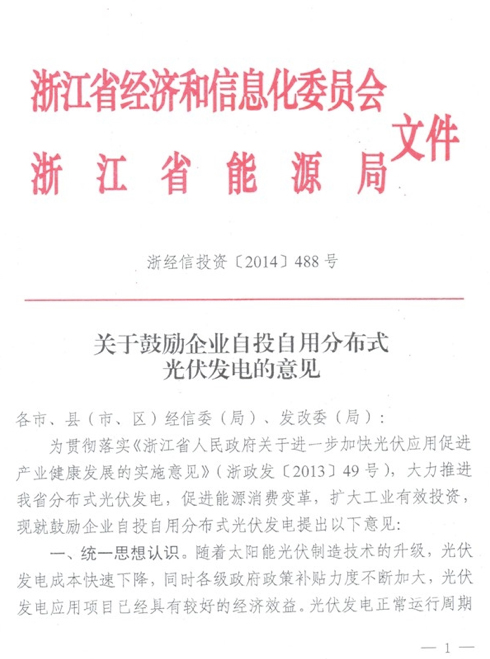 浙江省经济和信息化委员会
浙江省能源局
文件

浙经信投资〔2014〕488号

关于鼓励企业自投自用分布式光伏发电的意见

各市、县（市、区）经信委（局）、发改委（局）：

为贯彻落实《浙江省人民政府关于进一步加快光伏应用促进产业健康发展的实施意见》（浙政发〔2013〕49号），大力推进我省分布式光伏发电，促进能源消费变革，扩大工业有效投资，现就鼓励企业自投自用分布式光伏发电提出以下意见：

一、统一思想认识。随着太阳能光伏制造技术的升级，光伏发电成本快速下降，同时各级政府政策补贴力度不断加大，光伏发电应用项目已经具有较好的经济效益。光伏发电正常运行周期

— 1 —